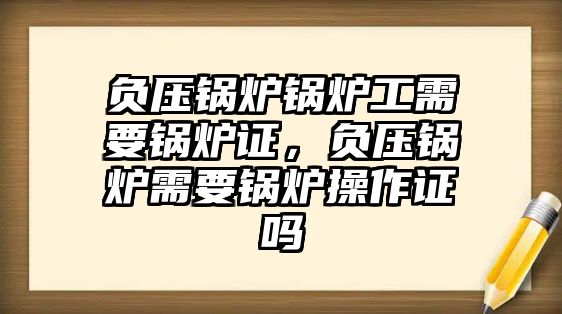 负压锅炉锅炉工需要锅炉证，负压锅炉需要锅炉操作证吗